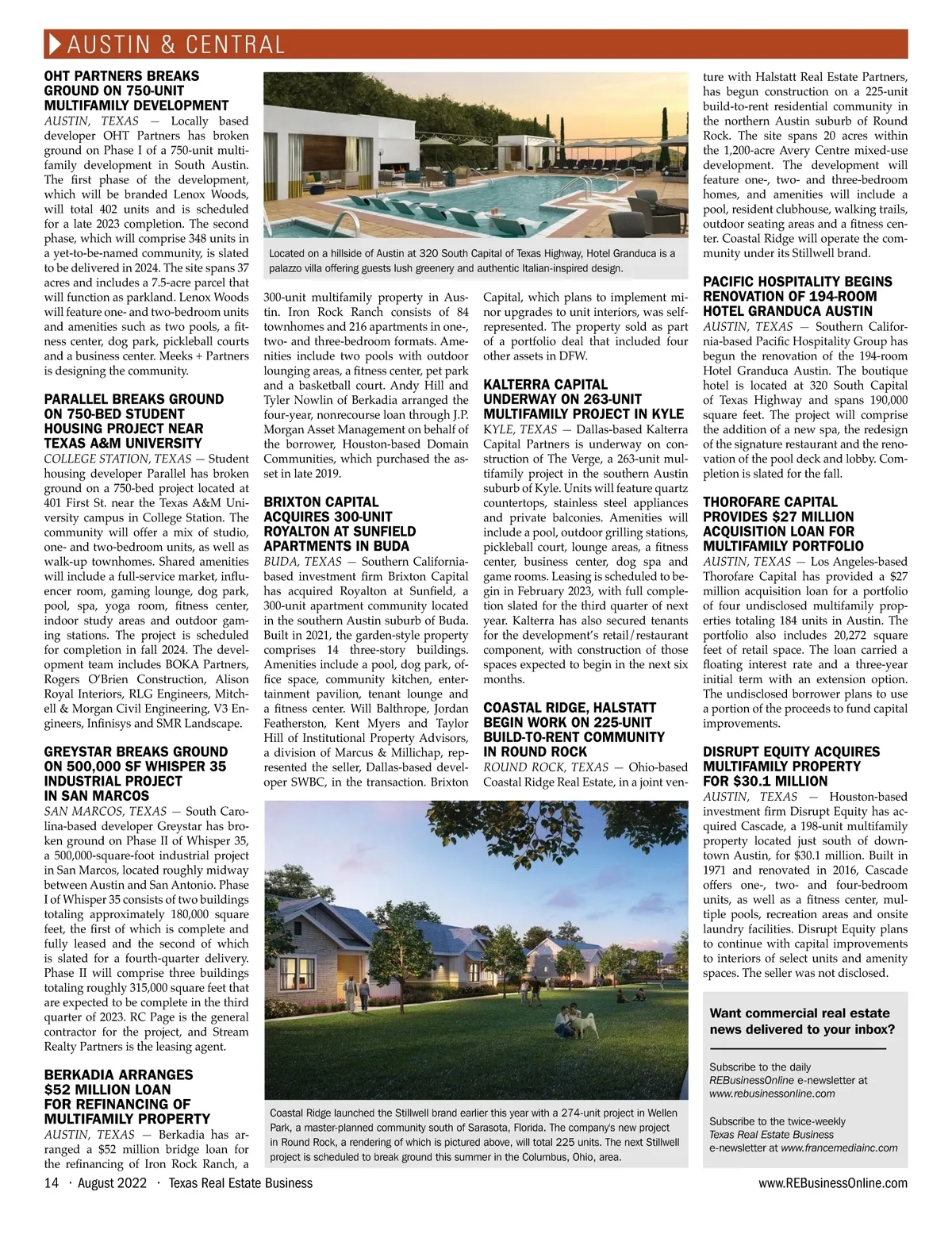 AUSTIN & CENTRAL

OHT PARTNERS BREAKS GROUND ON 750-UNIT MULTIFAMILY DEVELOPMENT

AUSTIN, TEXAS — Locally based developer OHT Partners has broken ground on Phase I of a 750-unit multifamily development in South Austin. The first phase of the development, which will be branded Lenox Woods, will total 402 units and is scheduled for a late 2023 completion. The second phase, which will comprise 348 units in a yet-to-be-named community, is slated to be delivered in 2024. The site spans 37 acres and includes a 7.5-acre parcel that will function as parkland. Lenox Woods will feature one- and two-bedroom units and amenities such as two pools, a fitness center, dog park, pickleball courts and a business center. Meeks + Partners is designing the community.

PARALLEL BREAKS GROUND ON 750-BED STUDENT HOUSING PROJECT NEAR TEXAS A&M UNIVERSITY

COLLEGE STATION, TEXAS — Student housing developer Parallel has broken ground on a 750-bed project located at 401 First St. near the Texas A&M University campus in College Station. The community will offer a mix of studio, one- and two-bedroom units, as well as walk-up townhomes. Shared amenities will include a full-service market, influencer room, gaming lounge, dog park, pool, spa, yoga room, fitness center, indoor study areas and outdoor gaming stations. The project is scheduled for completion in fall 2024. The development team includes BOKA Partners, Rogers O'Brien Construction, Alison Royal Interiors, RLG Engineers, Mitchell & Morgan Civil Engineering, V3 Engineers, Infinisys and SMR Landscape.

GREYSTAR BREAKS GROUND ON 500,000 SF WHISPER 35 INDUSTRIAL PROJECT IN SAN MARCOS

SAN MARCOS, TEXAS — South Carolina-based developer Greystar has broken ground on Phase II of Whisper 35, a 500,000-square-foot industrial project in San Marcos, located roughly midway between Austin and San Antonio. Phase I of Whisper 35 consists of two buildings totaling approximately 180,000 square feet, the first of which is complete and fully leased and the second of which is slated for a fourth-quarter delivery. Phase II will comprise three buildings totaling roughly 315,000 square feet that are expected to be complete in the third quarter of 2023. RC Page is the general contractor for the project, and Stream Realty Partners is the leasing agent.

BERKADIA ARRANGES $52 MILLION LOAN FOR REFINANCING OF MULTIFAMILY PROPERTY

AUSTIN, TEXAS — Berkadia has arranged a $52 million bridge loan for the refinancing of Iron Rock Ranch, a 300-unit multifamily property in Austin. Iron Rock Ranch consists of 84 townhomes and 216 apartments in one-, two- and three-bedroom formats. Amenities include two pools with outdoor lounging areas, a fitness center, pet park and a basketball court. Andy Hill and Tyler Nowlin of Berkadia arranged the four-year, nonrecourse loan through J.P. Morgan Asset Management on behalf of the borrower, Houston-based Domain Communities, which purchased the asset in late 2019.

Located on a hillside of Austin at 320 South Capital of Texas Highway, Hotel Granduca is a palazzo villa offering guests lush greenery and authentic Italian-inspired design.

BRIXTON CAPITAL ACQUIRES 300-UNIT ROYALTON AT SUNFIELD APARTMENTS IN BUDA

BUDA, TEXAS — Southern California-based investment firm Brixton Capital has acquired Royalton at Sunfield, a 300-unit apartment community located in the southern Austin suburb of Buda. Built in 2021, the garden-style property comprises 14 three-story buildings. Amenities include a pool, dog park, office space, community kitchen, entertainment pavilion, tenant lounge and a fitness center. Will Balthrope, Jordan Featherston, Kent Myers and Taylor Hill of Institutional Property Advisors, a division of Marcus & Millichap, represented the seller, Dallas-based developer SWBC, in the transaction. Brixton Capital, which plans to implement minor upgrades to unit interiors, was self-represented. The property sold as part of a portfolio deal that included four other assets in DFW.

KALTERRA CAPITAL UNDERWAY ON 263-UNIT MULTIFAMILY PROJECT IN KYLE

KYLE, TEXAS — Dallas-based Kalterra Capital Partners is underway on construction of The Verge, a 263-unit multifamily project in the southern Austin suburb of Kyle. Units will feature quartz countertops, stainless steel appliances and private balconies. Amenities will include a pool, outdoor grilling stations, pickleball court, lounge areas, a fitness center, business center, dog spa and game rooms. Leasing is scheduled to begin in February 2023, with full completion slated for the third quarter of next year. Kalterra has also secured tenants for the development's retail/restaurant component, with construction of those spaces expected to begin in the next six months.

COASTAL RIDGE, HALSTATT BEGIN WORK ON 225-UNIT BUILD-TO-RENT COMMUNITY IN ROUND ROCK

ROUND ROCK, TEXAS — Ohio-based Coastal Ridge Real Estate, in a joint venture with Halstatt Real Estate Partners, has begun construction on a 225-unit build-to-rent residential community in the northern Austin suburb of Round Rock. The site spans 20 acres within the 1,200-acre Avery Centre mixed-use development. The development will feature one-, two- and three-bedroom homes, and amenities will include a pool, resident clubhouse, walking trails, outdoor seating areas and a fitness center. Coastal Ridge will operate the community under its Stillwell brand.

Coastal Ridge launched the Stillwell brand earlier this year with a 274-unit project in Wellen Park, a master-planned community south of Sarasota, Florida. The company's new project in Round Rock, a rendering of which is pictured above, will total 225 units. The next Stillwell project is scheduled to break ground this summer in the Columbus, Ohio, area.

PACIFIC HOSPITALITY BEGINS RENOVATION OF 194-ROOM HOTEL GRANDUCA AUSTIN

AUSTIN, TEXAS — Southern California-based Pacific Hospitality Group has begun the renovation of the 194-room Hotel Granduca Austin. The boutique hotel is located at 320 South Capital of Texas Highway and spans 190,000 square feet. The project will comprise the addition of a new spa, the redesign of the signature restaurant and the renovation of the pool deck and lobby. Completion is slated for the fall.

THOROFARE CAPITAL PROVIDES $27 MILLION ACQUISITION LOAN FOR MULTIFAMILY PORTFOLIO

AUSTIN, TEXAS — Los Angeles-based Thorofare Capital has provided a $27 million acquisition loan for a portfolio of four undisclosed multifamily properties totaling 184 units in Austin. The portfolio also includes 20,272 square feet of retail space. The loan carried a floating interest rate and a three-year initial term with an extension option. The undisclosed borrower plans to use a portion of the proceeds to fund capital improvements.

DISRUPT EQUITY ACQUIRES MULTIFAMILY PROPERTY FOR $30.1 MILLION

AUSTIN, TEXAS — Houston-based investment firm Disrupt Equity has acquired Cascade, a 198-unit multifamily property located just south of downtown Austin, for $30.1 million. Built in 1971 and renovated in 2016, Cascade offers one-, two- and four-bedroom units, as well as a fitness center, multiple pools, recreation areas and onsite laundry facilities. Disrupt Equity plans to continue with capital improvements to interiors of select units and amenity spaces. The seller was not disclosed.

Want commercial real estate news delivered to your inbox?

Subscribe to the daily REBusinessOnline e-newsletter at www.rebusinessonline.com

Subscribe to the twice-weekly Texas Real Estate Business e-newsletter at www.francemediainc.com

14 · August 2022 · Texas Real Estate Business

www.REBusinessOnline.com